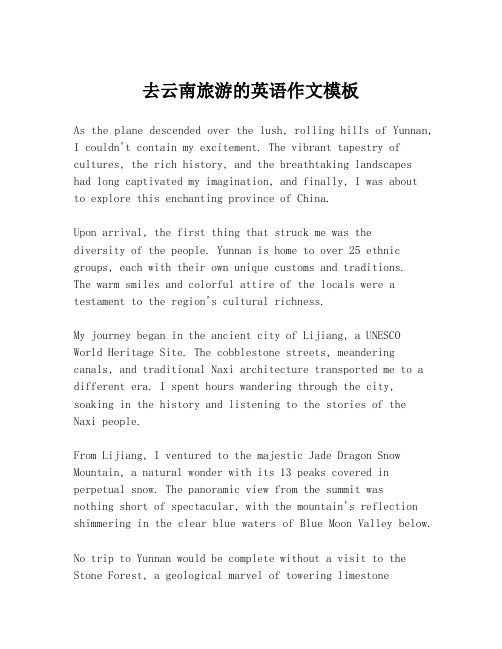 去云南旅游的英语作文模板

As the plane descended over the lush, rolling hills of Yunnan, I couldn't contain my excitement. The vibrant tapestry of cultures, the rich history, and the breathtaking landscapes had long captivated my imagination, and finally, I was about to explore this enchanting province of China.

Upon arrival, the first thing that struck me was the diversity of the people. Yunnan is home to over 25 ethnic groups, each with their own unique customs and traditions. The warm smiles and colorful attire of the locals were a testament to the region's cultural richness.

My journey began in the ancient city of Lijiang, a UNESCO World Heritage Site. The cobblestone streets, meandering canals, and traditional Naxi architecture transported me to a different era. I spent hours wandering through the city, soaking in the history and listening to the stories of the Naxi people.

From Lijiang, I ventured to the majestic Jade Dragon Snow Mountain, a natural wonder with its 13 peaks covered in perpetual snow. The panoramic view from the summit was nothing short of spectacular, with the mountain's reflection shimmering in the clear blue waters of Blue Moon Valley below.

No trip to Yunnan would be complete without a visit to the Stone Forest, a geological marvel of towering limestone